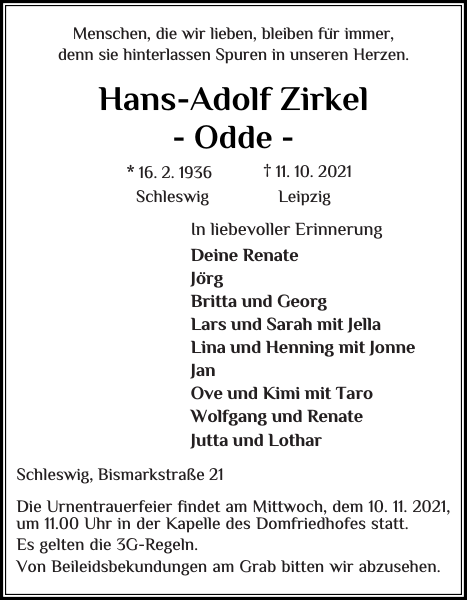 Menschen, die wir lieben, bleiben für immer, denn sie hinterlassen Spuren in unseren Herzen.

Hans-Adolf Zirkel
- Odde -

* 16. 2. 1936 Schleswig

† 11. 10. 2021 Leipzig

In liebevoller Erinnerung

Deine Renate
Jörg
Britta und Georg
Lars und Sarah mit Jella
Lina und Henning mit Jonne
Jan
Ove und Kimi mit Taro
Wolfgang und Renate
Jutta und Lothar

Schleswig, Bismarkstraße 21

Die Urnentrauerfeier findet am Mittwoch, dem 10. 11. 2021, um 11.00 Uhr in der Kapelle des Domfriedhofes statt.
Es gelten die 3G-Regeln.
Von Beileidsbekundungen am Grab bitten wir abzusehen.